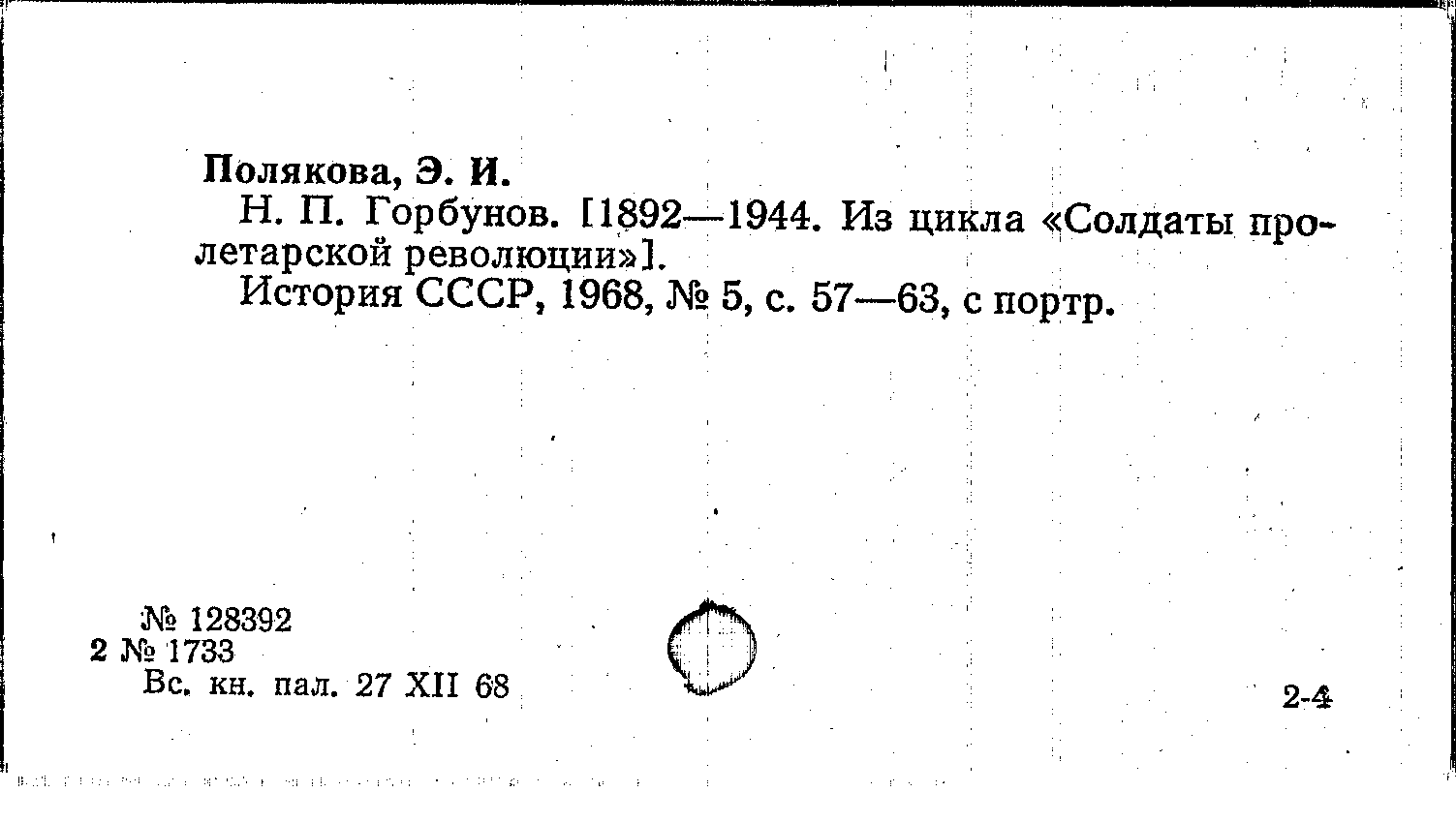 Полякова, Э. И.

Н. П. Горбунов. [1892—1944. Из цикла «Солдаты пролетарской революции»].

История СССР, 1968, № 5, с. 57—63, с портр.

№ 128392
2 № 1733
Вс. кн. пал. 27 XII 68

2-4